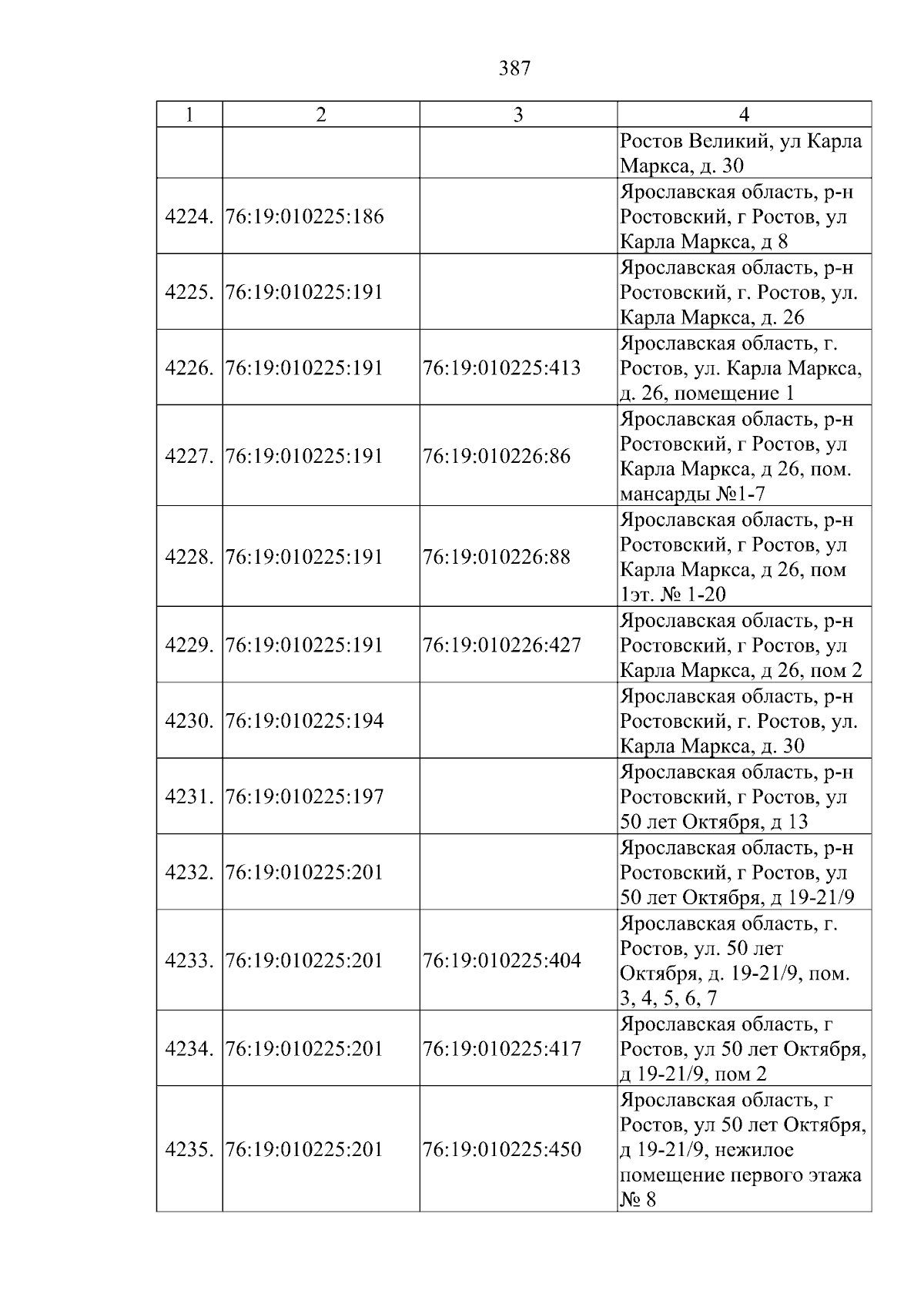 387

| 1 | 2 | 3 | 4 |
|---|---|---|---|
|  |  |  | Ростов Великий, ул Карла Маркса, д. 30 |
| 4224. | 76:19:010225:186 |  | Ярославская область, р-н Ростовский, г Ростов, ул Карла Маркса, д 8 |
| 4225. | 76:19:010225:191 |  | Ярославская область, р-н Ростовский, г. Ростов, ул. Карла Маркса, д. 26 |
| 4226. | 76:19:010225:191 | 76:19:010225:413 | Ярославская область, г. Ростов, ул. Карла Маркса, д. 26, помещение 1 |
| 4227. | 76:19:010225:191 | 76:19:010226:86 | Ярославская область, р-н Ростовский, г Ростов, ул Карла Маркса, д 26, пом. мансарды №1-7 |
| 4228. | 76:19:010225:191 | 76:19:010226:88 | Ярославская область, р-н Ростовский, г Ростов, ул Карла Маркса, д 26, пом 1эт. № 1-20 |
| 4229. | 76:19:010225:191 | 76:19:010226:427 | Ярославская область, р-н Ростовский, г Ростов, ул Карла Маркса, д 26, пом 2 |
| 4230. | 76:19:010225:194 |  | Ярославская область, р-н Ростовский, г. Ростов, ул. Карла Маркса, д. 30 |
| 4231. | 76:19:010225:197 |  | Ярославская область, р-н Ростовский, г Ростов, ул 50 лет Октября, д 13 |
| 4232. | 76:19:010225:201 |  | Ярославская область, р-н Ростовский, г Ростов, ул 50 лет Октября, д 19-21/9 |
| 4233. | 76:19:010225:201 | 76:19:010225:404 | Ярославская область, г. Ростов, ул. 50 лет Октября, д. 19-21/9, пом. 3, 4, 5, 6, 7 |
| 4234. | 76:19:010225:201 | 76:19:010225:417 | Ярославская область, г Ростов, ул 50 лет Октября, д 19-21/9, пом 2 |
| 4235. | 76:19:010225:201 | 76:19:010225:450 | Ярославская область, г Ростов, ул 50 лет Октября, д 19-21/9, нежилое помещение первого этажа № 8 |